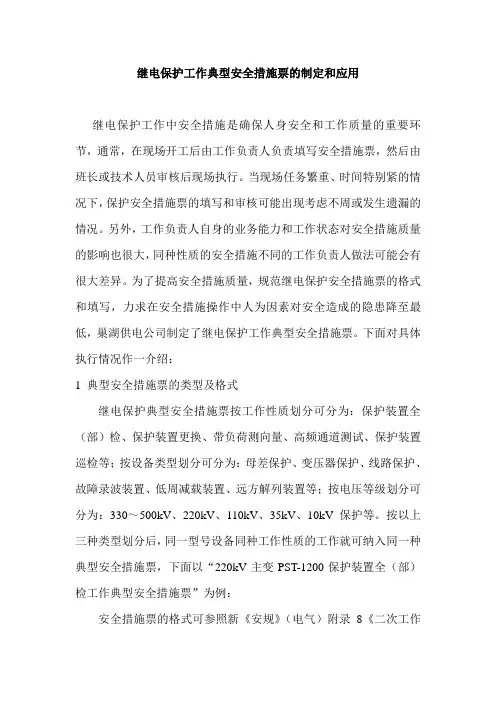 继电保护工作典型安全措施票的制定和应用

继电保护工作中安全措施是确保人身安全和工作质量的重要环节，通常，在现场开工后由工作负责人负责填写安全措施票，然后由班长或技术人员审核后现场执行。当现场任务繁重、时间特别紧的情况下，保护安全措施票的填写和审核可能出现考虑不周或发生遗漏的情况。另外，工作负责人自身的业务能力和工作状态对安全措施质量的影响也很大，同种性质的安全措施不同的工作负责人做法可能会有很大差异。为了提高安全措施质量，规范继电保护安全措施票的格式和填写，力求在安全措施操作中人为因素对安全造成的隐患降至最低，巢湖供电公司制定了继电保护工作典型安全措施票。下面对具体执行情况作一介绍：

1 典型安全措施票的类型及格式

继电保护典型安全措施票按工作性质划分可分为：保护装置全（部）检、保护装置更换、带负荷测向量、高频通道测试、保护装置巡检等；按设备类型划分可分为：母差保护、变压器保护、线路保护、故障录波装置、低周减载装置、远方解列装置等；按电压等级划分可分为：330～500kV、220kV、110kV、35kV、10kV 保护等。按以上三种类型划分后，同一型号设备同种工作性质的工作就可纳入同一种典型安全措施票，下面以“220kV 主变 PST-1200 保护装置全（部）检工作典型安全措施票”为例：

安全措施票的格式可参照新《安规》（电气）附录 8《二次工作